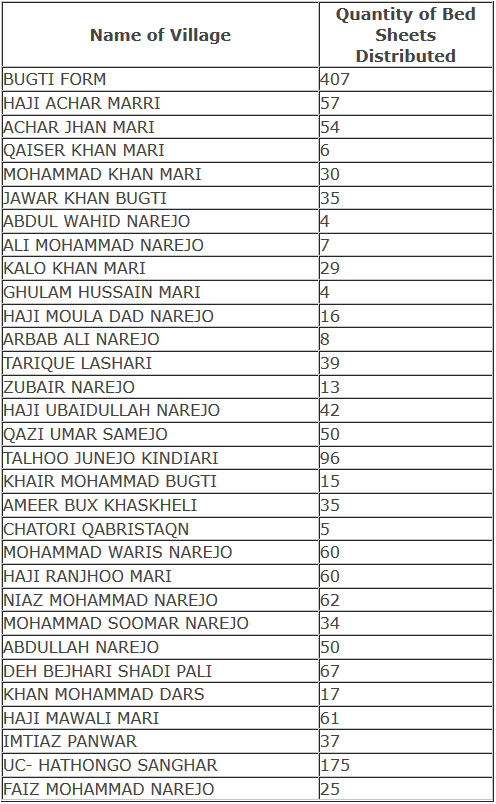 | Name of Village | Quantity of Bed Sheets Distributed |
|---|---|
| BUGTI FORM | 407 |
| HAJI ACHAR MARRI | 57 |
| ACHAR JHAN MARI | 54 |
| QAISER KHAN MARI | 6 |
| MOHAMMAD KHAN MARI | 30 |
| JAWAR KHAN BUGTI | 35 |
| ABDUL WAHID NAREJO | 4 |
| ALI MOHAMMAD NAREJO | 7 |
| KALO KHAN MARI | 29 |
| GHULAM HUSSAIN MARI | 4 |
| HAJI MOULA DAD NAREJO | 16 |
| ARBAB ALI NAREJO | 8 |
| TARIQUE LASHARI | 39 |
| ZUBAIR NAREJO | 13 |
| HAJI UBAIDULLAH NAREJO | 42 |
| QAZI UMAR SAMEJO | 50 |
| TALHOO JUNEJO KINDIARI | 96 |
| KHAIR MOHAMMAD BUGTI | 15 |
| AMEER BUX KHASKHELI | 35 |
| CHATORI QABRISTAQN | 5 |
| MOHAMMAD WARIS NAREJO | 60 |
| HAJI RANJHOO MARI | 60 |
| NIAZ MOHAMMAD NAREJO | 62 |
| MOHAMMAD SOOMAR NAREJO | 34 |
| ABDULLAH NAREJO | 50 |
| DEH BEJHARI SHADI PALI | 67 |
| KHAN MOHAMMAD DARS | 17 |
| HAJI MAWALI MARI | 61 |
| IMTIAZ PANWAR | 37 |
| UC- HATHONGO SANGHAR | 175 |
| FAIZ MOHAMMAD NAREJO | 25 |